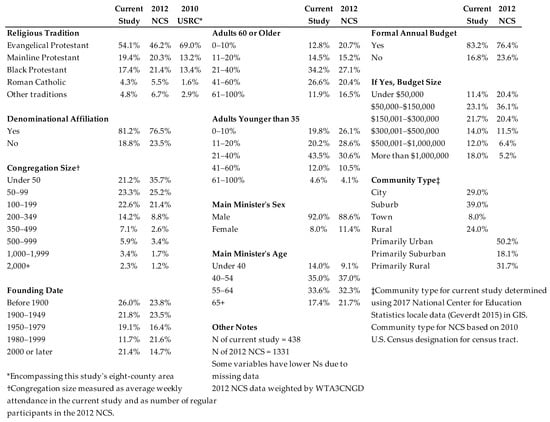 | | Current Study | 2012 NCS | 2010 USRC* |
|---|---|---|---|
| **Religious Tradition** | | | |
| Evangelical Protestant | 54.1% | 46.2% | 69.0% |
| Mainline Protestant | 19.4% | 20.3% | 13.2% |
| Black Protestant | 17.4% | 21.4% | 13.4% |
| Roman Catholic | 4.3% | 5.5% | 1.6% |
| Other traditions | 4.8% | 6.7% | 2.9% |
| **Denominational Affiliation** | | | |
| Yes | 81.2% | 76.5% | |
| No | 18.8% | 23.5% | |
| **Congregation Size†** | | | |
| Under 50 | 21.2% | 35.7% | |
| 50–99 | 23.3% | 25.2% | |
| 100–199 | 22.6% | 21.4% | |
| 200–349 | 14.2% | 8.8% | |
| 350–499 | 7.1% | 2.6% | |
| 500–999 | 5.9% | 3.4% | |
| 1,000–1,999 | 3.4% | 1.7% | |
| 2,000+ | 2.3% | 1.2% | |
| **Founding Date** | | | |
| Before 1900 | 26.0% | 23.8% | |
| 1900–1949 | 21.8% | 23.5% | |
| 1950–1979 | 19.1% | 16.4% | |
| 1980–1999 | 11.7% | 21.6% | |
| 2000 or later | 21.4% | 14.7% | |

*Encompassing this study's eight-county area
†Congregation size measured as average weekly attendance in the current study and as number of regular participants in the 2012 NCS.

| | Current Study | 2012 NCS |
|---|---|---|
| **Adults 60 or Older** | | |
| 0–10% | 12.8% | 20.7% |
| 11–20% | 14.5% | 15.2% |
| 21–40% | 34.2% | 27.1% |
| 41–60% | 26.6% | 20.4% |
| 61–100% | 11.9% | 16.5% |
| **Adults Younger than 35** | | |
| 0–10% | 19.8% | 26.1% |
| 11–20% | 20.2% | 28.6% |
| 21–40% | 43.5% | 30.6% |
| 41–60% | 12.0% | 10.5% |
| 61–100% | 4.6% | 4.1% |
| **Main Minister's Sex** | | |
| Male | 92.0% | 88.6% |
| Female | 8.0% | 11.4% |
| **Main Minister's Age** | | |
| Under 40 | 14.0% | 9.1% |
| 40–54 | 35.0% | 37.0% |
| 55–64 | 33.6% | 32.3% |
| 65+ | 17.4% | 21.7% |

**Other Notes**
N of current study = 438
N of 2012 NCS = 1331
Some variables have lower Ns due to missing data
2012 NCS data weighted by WTA3CNGD

| | Current Study | 2012 NCS |
|---|---|---|
| **Formal Annual Budget** | | |
| Yes | 83.2% | 76.4% |
| No | 16.8% | 23.6% |
| **If Yes, Budget Size** | | |
| Under $50,000 | 11.4% | 20.4% |
| $50,000–$150,000 | 23.1% | 36.1% |
| $150,001–$300,000 | 21.7% | 20.4% |
| $300,001–$500,000 | 14.0% | 11.5% |
| $500,001–$1,000,000 | 12.0% | 6.4% |
| More than $1,000,000 | 18.0% | 5.2% |
| **Community Type‡** | | |
| City | 29.0% | |
| Suburb | 39.0% | |
| Town | 8.0% | |
| Rural | 24.0% | |
| Primarily Urban | | 50.2% |
| Primarily Suburban | | 18.1% |
| Primarily Rural | | 31.7% |

‡Community type for current study determined using 2017 National Center for Education Statistics locale data (Geverdt 2015) in GIS. Community type for NCS based on 2010 U.S. Census designation for census tract.